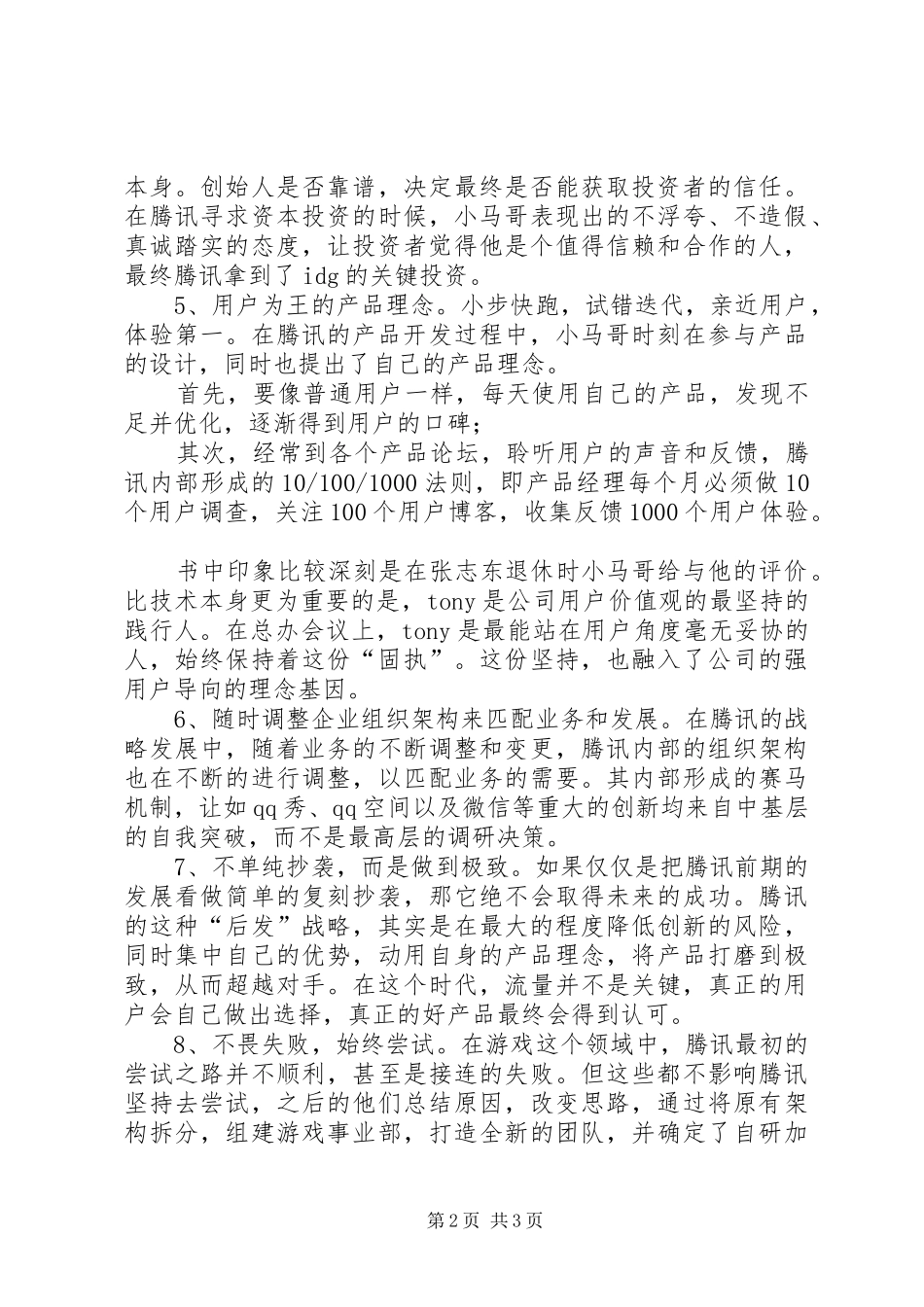 本身。创始人是否靠谱，决定最终是否能获取投资者的信任。在腾讯寻求资本投资的时候，小马哥表现出的不浮夸、不造假、真诚踏实的态度，让投资者觉得他是个值得信赖和合作的人，最终腾讯拿到了idg的关键投资。

5、用户为王的产品理念。小步快跑，试错迭代，亲近用户，体验第一。在腾讯的产品开发过程中，小马哥时刻在参与产品的设计，同时也提出了自己的产品理念。

首先，要像普通用户一样，每天使用自己的产品，发现不足并优化，逐渐得到用户的口碑；

其次，经常到各个产品论坛，聆听用户的声音和反馈，腾讯内部形成的10/100/1000法则，即产品经理每个月必须做10个用户调查，关注100个用户博客，收集反馈1000个用户体验。

书中印象比较深刻是在张志东退休时小马哥给与他的评价。比技术本身更为重要的是，tony是公司用户价值观的最坚持的践行人。在总办会议上，tony是最能站在用户角度毫无妥协的人，始终保持着这份“固执”。这份坚持，也融入了公司的强用户导向的理念基因。

6、随时调整企业组织架构来匹配业务和发展。在腾讯的战略发展中，随着业务的不断调整和变更，腾讯内部的组织架构也在不断的进行调整，以匹配业务的需要。其内部形成的赛马机制，让如qq秀、qq空间以及微信等重大的创新均来自中基层的自我突破，而不是最高层的调研决策。

7、不单纯抄袭，而是做到极致。如果仅仅是把腾讯前期的发展看做简单的复刻抄袭，那它绝不会取得未来的成功。腾讯的这种“后发”战略，其实是在最大的程度降低创新的风险，同时集中自己的优势，动用自身的产品理念，将产品打磨到极致，从而超越对手。在这个时代，流量并不是关键，真正的用户会自己做出选择，真正的好产品最终会得到认可。

8、不畏失败，始终尝试。在游戏这个领域中，腾讯最初的尝试之路并不顺利，甚至是接连的失败。但这些都不影响腾讯坚持去尝试，之后的他们总结原因，改变思路，通过将原有架构拆分，组建游戏事业部，打造全新的团队，并确定了自研加

第2页 共3页